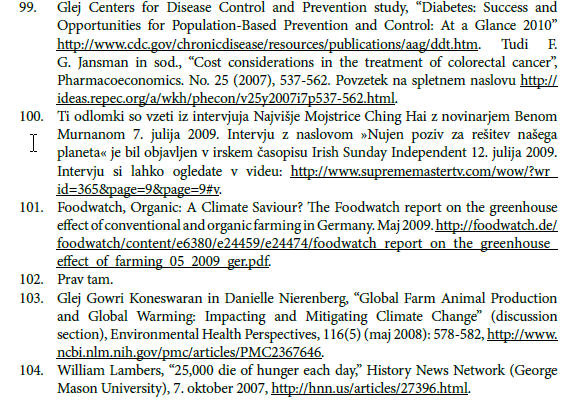 99. Glej Centers for Disease Control and Prevention study, “Diabetes: Success and Opportunities for Population-Based Prevention and Control: At a Glance 2010” http://www.cdc.gov/chronicdisease/resources/publications/aag/ddt.htm. Tudi F. G. Jansman in sod., “Cost considerations in the treatment of colorectal cancer”, Pharmacoeconomics. No. 25 (2007), 537-562. Povzetek na spletnem naslovu http://ideas.repec.org/a/wkh/phecon/v25y2007i7p537-562.html.

100. Ti odlomki so vzeti iz intervjuja Najvišje Mojstrice Ching Hai z novinarjem Benom Murnanom 7. julija 2009. Intervju z naslovom »Nujen poziv za rešitev našega planeta« je bil objavljen v irskem časopisu Irish Sunday Independent 12. julija 2009. Intervju si lahko ogledate v videu: http://www.suprememastertv.com/wow/?wr_id=365&page=9&page=9#v.

101. Foodwatch, Organic: A Climate Saviour? The Foodwatch report on the greenhouse effect of conventional and organic farming in Germany. Maj 2009. http://foodwatch.de/foodwatch/content/e6380/e24459/e24474/foodwatch_report_on_the_greenhouse_effect_of_farming_05_2009_ger.pdf.

102. Prav tam.

103. Glej Gowri Koneswaran in Danielle Nierenberg, “Global Farm Animal Production and Global Warming: Impacting and Mitigating Climate Change” (discussion section), Environmental Health Perspectives, 116(5) (maj 2008): 578-582, http://www.ncbi.nlm.nih.gov/pmc/articles/PMC2367646.

104. William Lambers, “25,000 die of hunger each day,” History News Network (George Mason University), 7. oktober 2007, http://hnn.us/articles/27396.html.